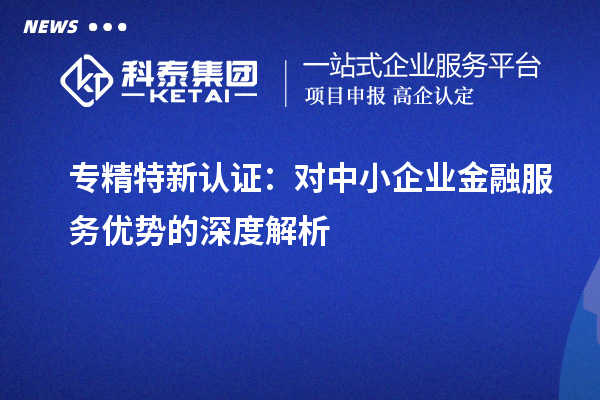 NEWS

科泰集团
KETAI

一站式企业服务平台
项目申报 高企认定

专精特新认证：对中小企业金融服务优势的深度解析